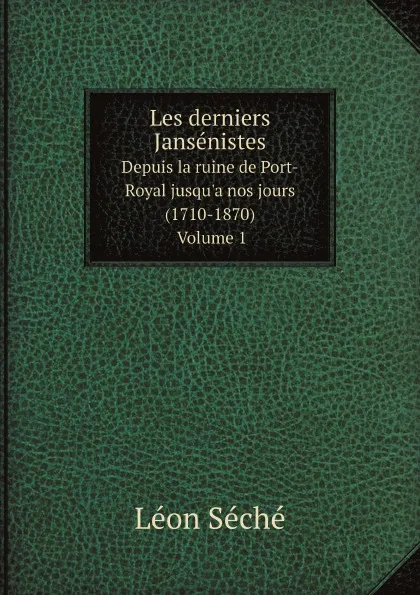 Les derniers Jansénistes
Depuis la ruine de Port-Royal jusqu'a nos jours
(1710-1870)
Volume 1

Léon Séché